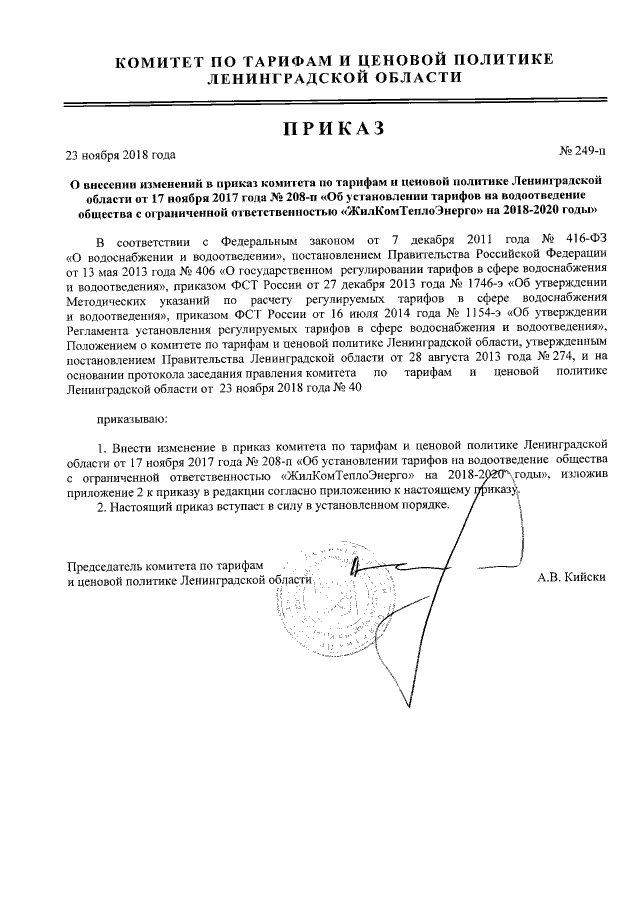 КОМИТЕТ ПО ТАРИФАМ И ЦЕНОВОЙ ПОЛИТИКЕ ЛЕНИНГРАДСКОЙ ОБЛАСТИ

ПРИКАЗ

23 ноября 2018 года

№ 249-п

О внесении изменений в приказ комитета по тарифам и ценовой политике Ленинградской области от 17 ноября 2017 года № 208-п «Об установлении тарифов на водоотведение общества с ограниченной ответственностью «ЖилКомТеплоЭнерго» на 2018-2020 годы»

В соответствии с Федеральным законом от 7 декабря 2011 года № 416-ФЗ «О водоснабжении и водоотведении», постановлением Правительства Российской Федерации от 13 мая 2013 года № 406 «О государственном регулировании тарифов в сфере водоснабжения и водоотведения», приказом ФСТ России от 27 декабря 2013 года № 1746-э «Об утверждении Методических указаний по расчету регулируемых тарифов в сфере водоснабжения и водоотведения», приказом ФСТ России от 16 июля 2014 года № 1154-э «Об утверждении Регламента установления регулируемых тарифов в сфере водоснабжения и водоотведения», Положением о комитете по тарифам и ценовой политике Ленинградской области, утвержденным постановлением Правительства Ленинградской области от 28 августа 2013 года № 274, и на основании протокола заседания правления комитета по тарифам и ценовой политике Ленинградской области от 23 ноября 2018 года № 40

приказываю:

1. Внести изменение в приказ комитета по тарифам и ценовой политике Ленинградской области от 17 ноября 2017 года № 208-п «Об установлении тарифов на водоотведение общества с ограниченной ответственностью «ЖилКомТеплоЭнерго» на 2018-2020 годы», изложив приложение 2 к приказу в редакции согласно приложению к настоящему приказу.
2. Настоящий приказ вступает в силу в установленном порядке.

Председатель комитета по тарифам и ценовой политике Ленинградской области

А.В. Кийски